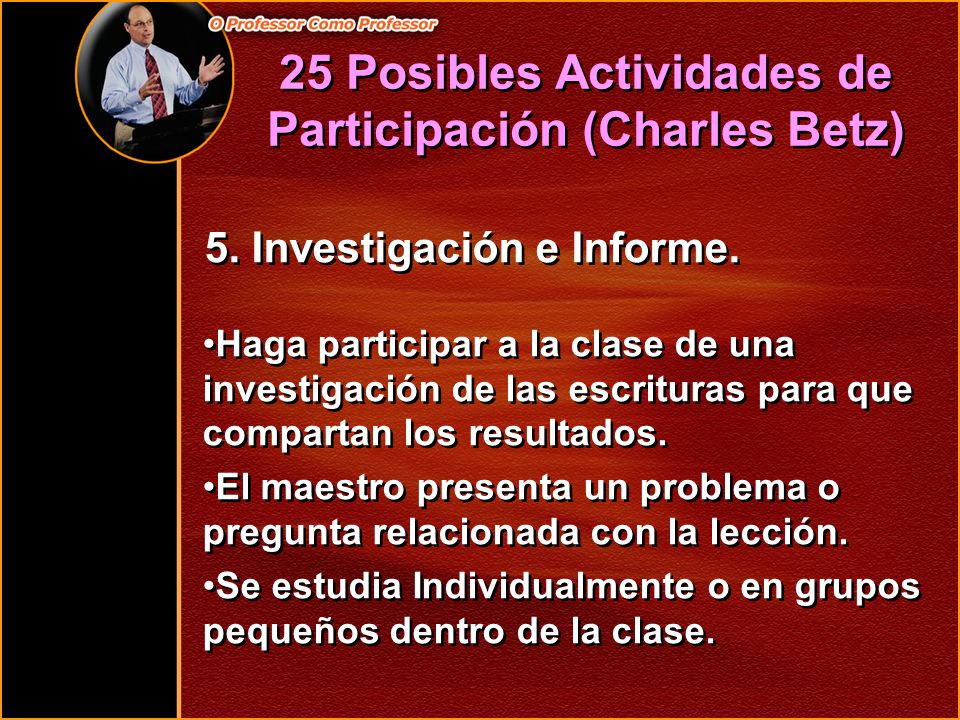 O Professor Como Professor

25 Posibles Actividades de Participación (Charles Betz)

5. Investigación e Informe.

•Haga participar a la clase de una investigación de las escrituras para que compartan los resultados.

•El maestro presenta un problema o pregunta relacionada con la lección.

•Se estudia Individualmente o en grupos pequeños dentro de la clase.